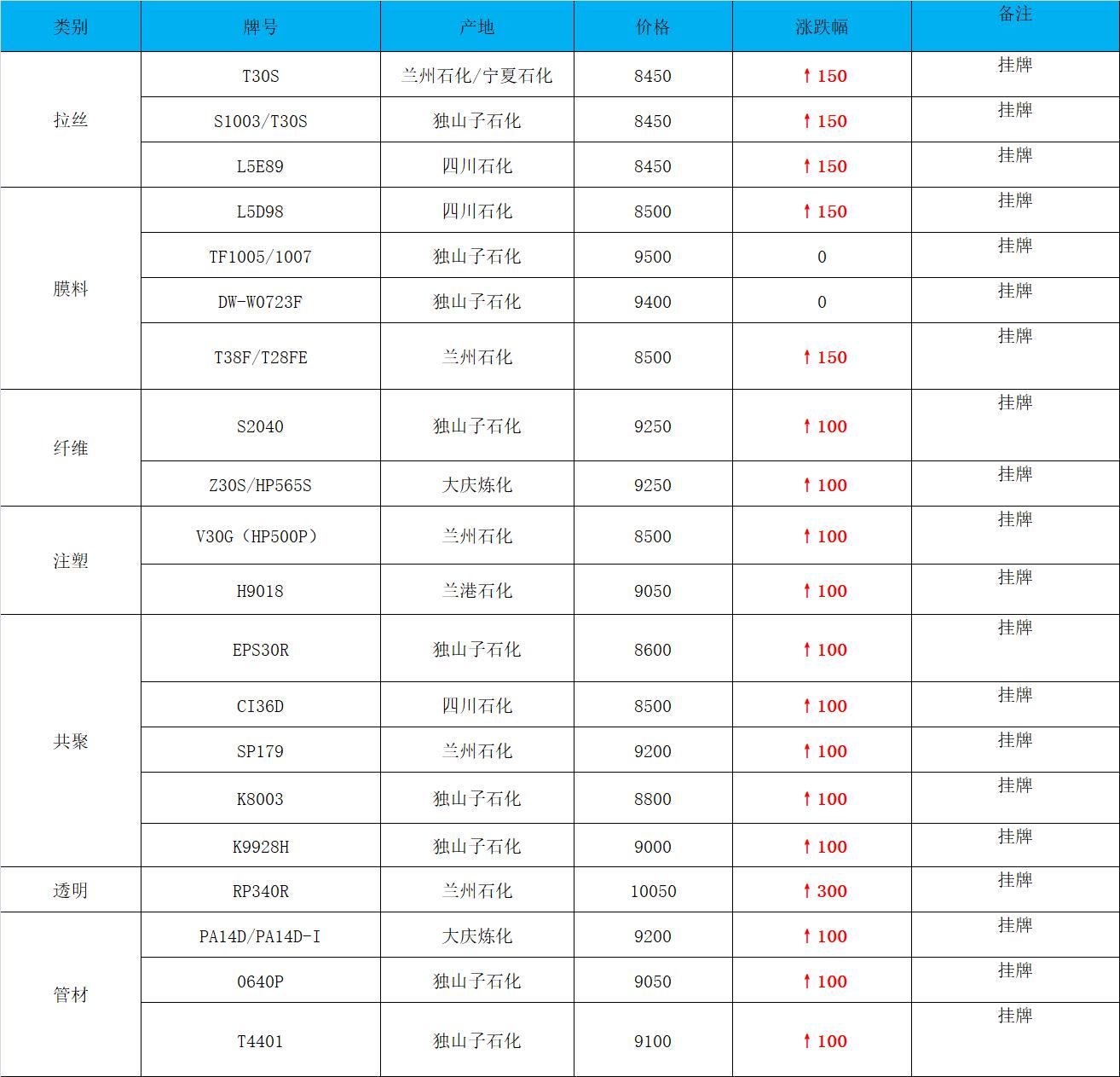 | 类别 | 牌号 | 产地 | 价格 | 涨跌幅 | 备注 |
|---|---|---|---|---|---|
| 拉丝 | T30S | 兰州石化/宁夏石化 | 8450 | ↑150 | 挂牌 |
| | S1003/T30S | 独山子石化 | 8450 | ↑150 | 挂牌 |
| | L5E89 | 四川石化 | 8450 | ↑150 | 挂牌 |
| 膜料 | L5D98 | 四川石化 | 8500 | ↑150 | 挂牌 |
| | TF1005/1007 | 独山子石化 | 9500 | 0 | 挂牌 |
| | DW-W0723F | 独山子石化 | 9400 | 0 | 挂牌 |
| | T38F/T28FE | 兰州石化 | 8500 | ↑150 | 挂牌 |
| 纤维 | S2040 | 独山子石化 | 9250 | ↑100 | 挂牌 |
| | Z30S/HP565S | 大庆炼化 | 9250 | ↑100 | 挂牌 |
| 注塑 | V30G（HP500P） | 兰州石化 | 8500 | ↑100 | 挂牌 |
| | H9018 | 兰港石化 | 9050 | ↑100 | 挂牌 |
| 共聚 | EPS30R | 独山子石化 | 8600 | ↑100 | 挂牌 |
| | CI36D | 四川石化 | 8500 | ↑100 | 挂牌 |
| | SP179 | 兰州石化 | 9200 | ↑100 | 挂牌 |
| | K8003 | 独山子石化 | 8800 | ↑100 | 挂牌 |
| | K9928H | 独山子石化 | 9000 | ↑100 | 挂牌 |
| 透明 | RP340R | 兰州石化 | 10050 | ↑300 | 挂牌 |
| 管材 | PA14D/PA14D-I | 大庆炼化 | 9200 | ↑100 | 挂牌 |
| | 0640P | 独山子石化 | 9050 | ↑100 | 挂牌 |
| | T4401 | 独山子石化 | 9100 | ↑100 | 挂牌 |